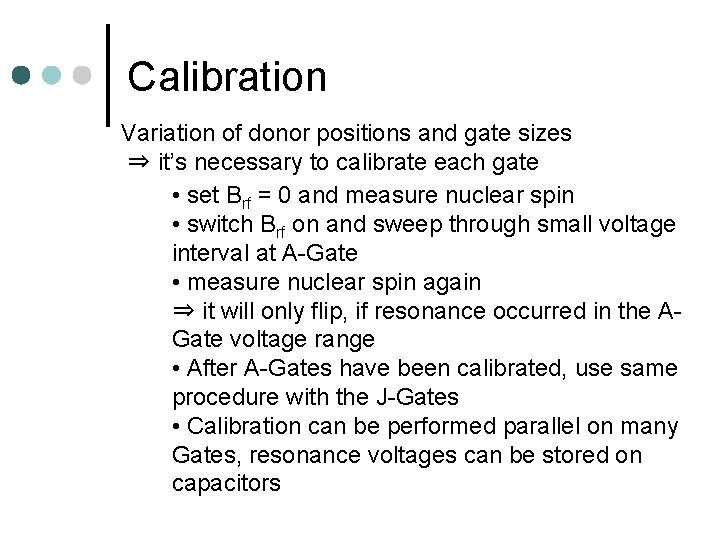 Calibration

Variation of donor positions and gate sizes
⇒ it's necessary to calibrate each gate

• set $B_{rf}$ = 0 and measure nuclear spin
• switch $B_{rf}$ on and sweep through small voltage interval at A-Gate
• measure nuclear spin again
⇒ it will only flip, if resonance occurred in the A-Gate voltage range
• After A-Gates have been calibrated, use same procedure with the J-Gates
• Calibration can be performed parallel on many Gates, resonance voltages can be stored on capacitors